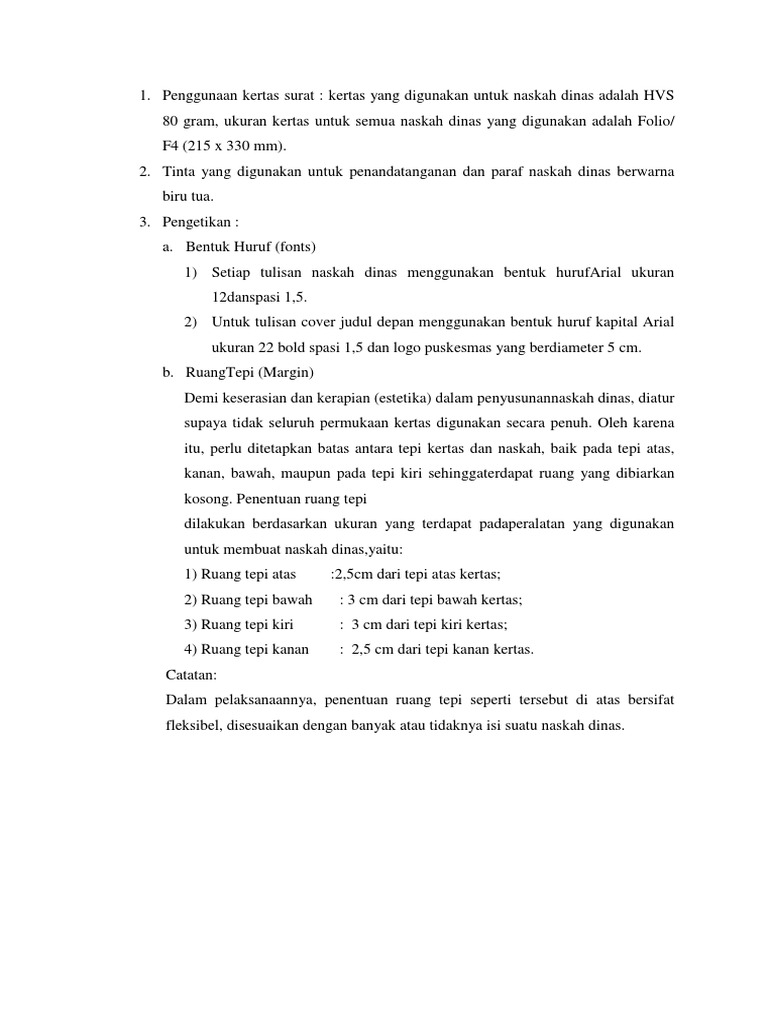 1. Penggunaan kertas surat : kertas yang digunakan untuk naskah dinas adalah HVS 80 gram, ukuran kertas untuk semua naskah dinas yang digunakan adalah Folio/ F4 (215 x 330 mm).

2. Tinta yang digunakan untuk penandatanganan dan paraf naskah dinas berwarna biru tua.

3. Pengetikan :

a. Bentuk Huruf (fonts)

1) Setiap tulisan naskah dinas menggunakan bentuk hurufArial ukuran 12danspasi 1,5.

2) Untuk tulisan cover judul depan menggunakan bentuk huruf kapital Arial ukuran 22 bold spasi 1,5 dan logo puskesmas yang berdiameter 5 cm.

b. RuangTepi (Margin)

Demi keserasian dan kerapian (estetika) dalam penyusunannaskah dinas, diatur supaya tidak seluruh permukaan kertas digunakan secara penuh. Oleh karena itu, perlu ditetapkan batas antara tepi kertas dan naskah, baik pada tepi atas, kanan, bawah, maupun pada tepi kiri sehinggaterdapat ruang yang dibiarkan kosong. Penentuan ruang tepi

dilakukan berdasarkan ukuran yang terdapat padaperalatan yang digunakan untuk membuat naskah dinas,yaitu:

1) Ruang tepi atas :2,5cm dari tepi atas kertas;

2) Ruang tepi bawah : 3 cm dari tepi bawah kertas;

3) Ruang tepi kiri : 3 cm dari tepi kiri kertas;

4) Ruang tepi kanan : 2,5 cm dari tepi kanan kertas.

Catatan:

Dalam pelaksanaannya, penentuan ruang tepi seperti tersebut di atas bersifat fleksibel, disesuaikan dengan banyak atau tidaknya isi suatu naskah dinas.